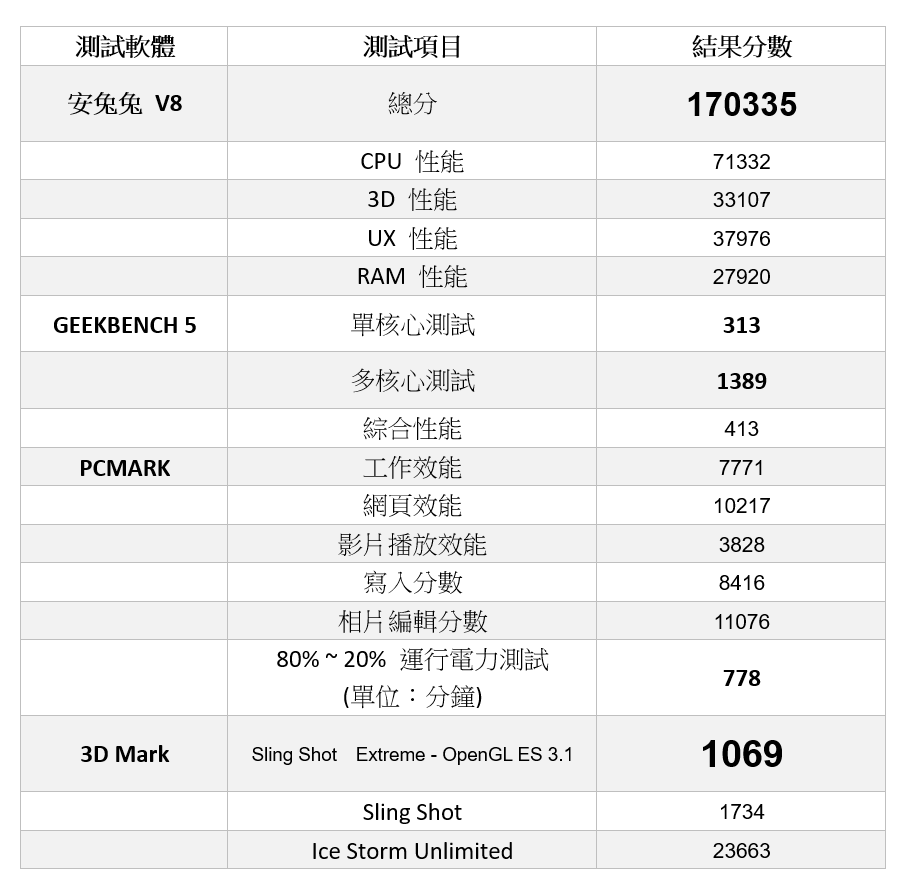 | 測試軟體 | 測試項目 | 結果分數 |
|---|---|---|
| 安兔兔 V8 | 總分 | 170335 |
|  | CPU 性能 | 71332 |
|  | 3D 性能 | 33107 |
|  | UX 性能 | 37976 |
|  | RAM 性能 | 27920 |
| GEEKBENCH 5 | 單核心測試 | 313 |
|  | 多核心測試 | 1389 |
|  | 綜合性能 | 413 |
| PCMARK | 工作效能 | 7771 |
|  | 網頁效能 | 10217 |
|  | 影片播放效能 | 3828 |
|  | 寫入分數 | 8416 |
|  | 相片編輯分數 | 11076 |
|  | 80% ~ 20% 運行電力測試 (單位：分鐘) | 778 |
| 3D Mark | Sling Shot Extreme - OpenGL ES 3.1 | 1069 |
|  | Sling Shot | 1734 |
|  | Ice Storm Unlimited | 23663 |